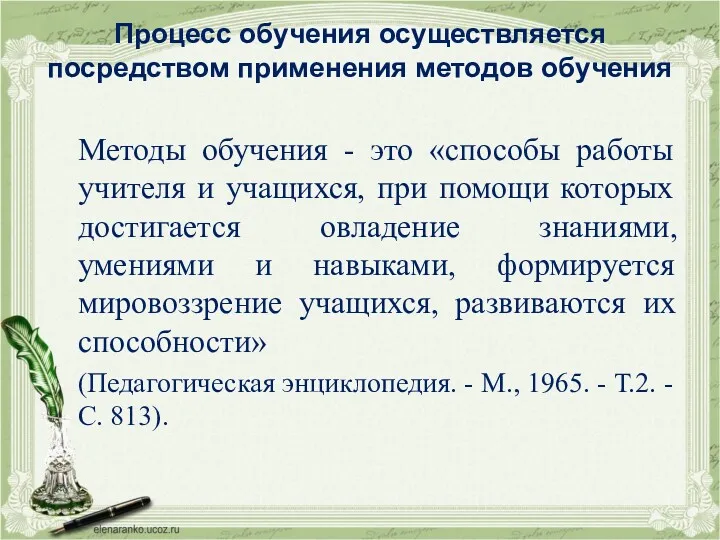 Процесс обучения осуществляется посредством применения методов обучения

Методы обучения - это «способы работы учителя и учащихся, при помощи которых достигается овладение знаниями, умениями и навыками, формируется мировоззрение учащихся, развиваются их способности»

(Педагогическая энциклопедия. - М., 1965. - Т.2. - С. 813).

elenaranko.ucoz.ru